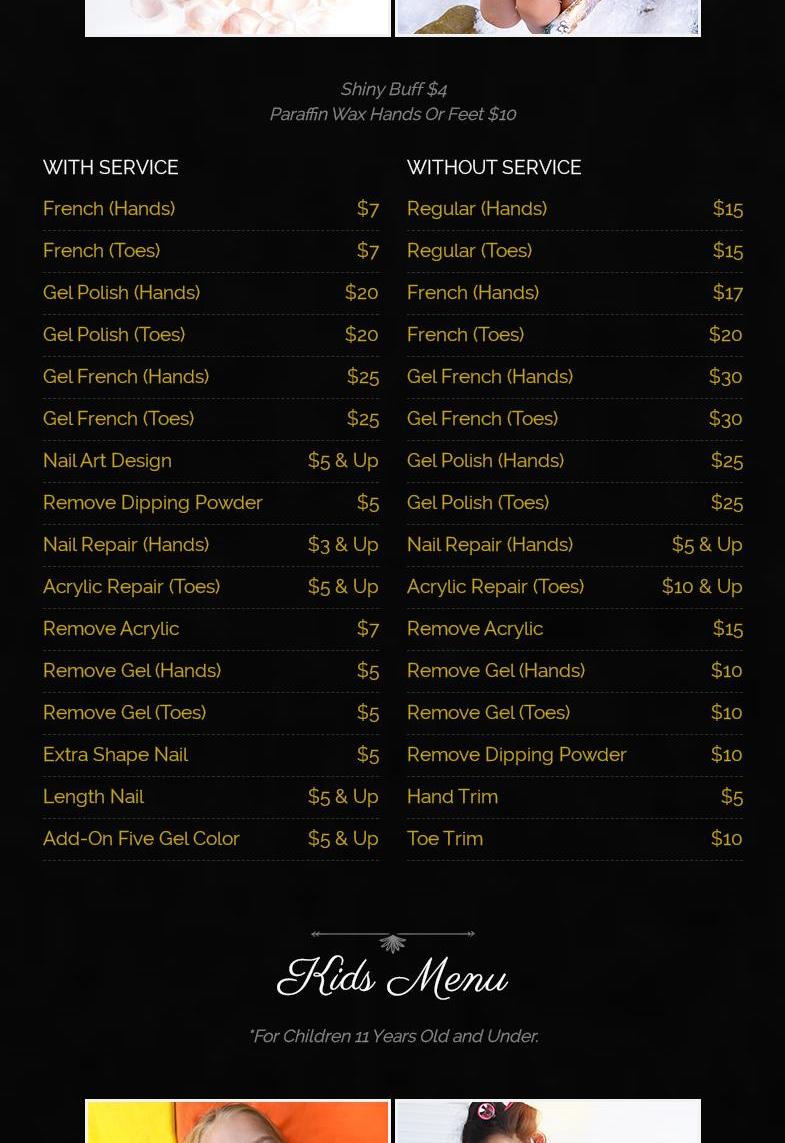 Shiny Buff $4
Paraffin Wax Hands Or Feet $10

WITH SERVICE

| | |
|---|---|
| French (Hands) | $7 |
| French (Toes) | $7 |
| Gel Polish (Hands) | $20 |
| Gel Polish (Toes) | $20 |
| Gel French (Hands) | $25 |
| Gel French (Toes) | $25 |
| Nail Art Design | $5 & Up |
| Remove Dipping Powder | $5 |
| Nail Repair (Hands) | $3 & Up |
| Acrylic Repair (Toes) | $5 & Up |
| Remove Acrylic | $7 |
| Remove Gel (Hands) | $5 |
| Remove Gel (Toes) | $5 |
| Extra Shape Nail | $5 |
| Length Nail | $5 & Up |
| Add-On Five Gel Color | $5 & Up |

WITHOUT SERVICE

| | |
|---|---|
| Regular (Hands) | $15 |
| Regular (Toes) | $15 |
| French (Hands) | $17 |
| French (Toes) | $20 |
| Gel French (Hands) | $30 |
| Gel French (Toes) | $30 |
| Gel Polish (Hands) | $25 |
| Gel Polish (Toes) | $25 |
| Nail Repair (Hands) | $5 & Up |
| Acrylic Repair (Toes) | $10 & Up |
| Remove Acrylic | $15 |
| Remove Gel (Hands) | $10 |
| Remove Gel (Toes) | $10 |
| Remove Dipping Powder | $10 |
| Hand Trim | $5 |
| Toe Trim | $10 |

Kids Menu

*For Children 11 Years Old and Under.